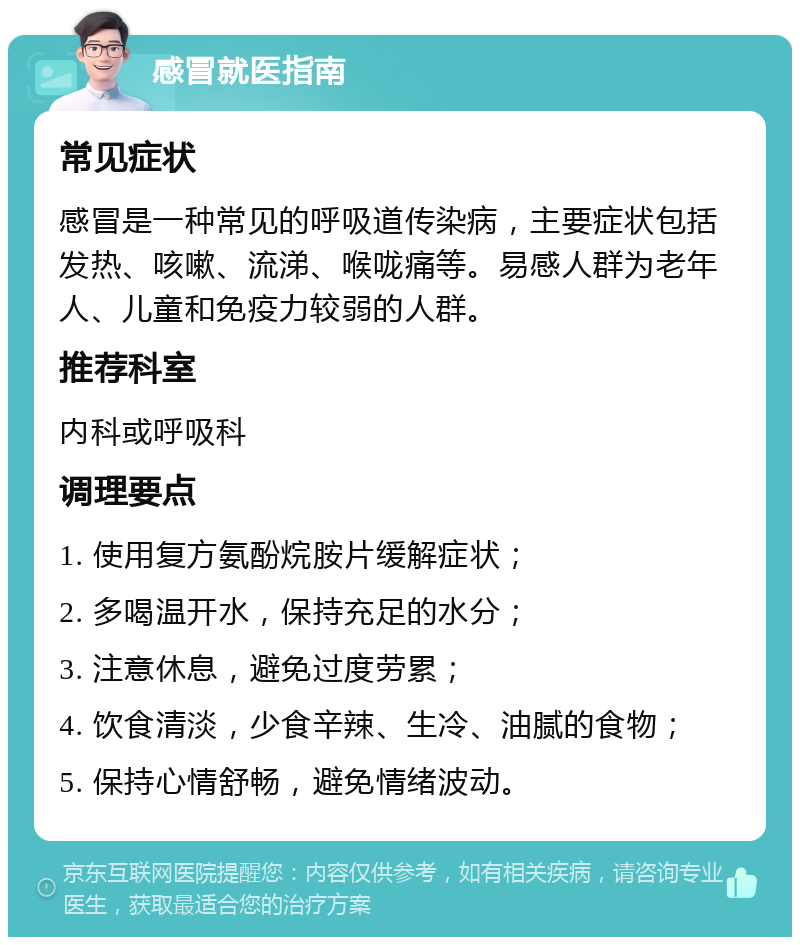 感冒就医指南

常见症状

感冒是一种常见的呼吸道传染病，主要症状包括发热、咳嗽、流涕、喉咙痛等。易感人群为老年人、儿童和免疫力较弱的人群。

推荐科室

内科或呼吸科

调理要点

1. 使用复方氨酚烷胺片缓解症状；

2. 多喝温开水，保持充足的水分；

3. 注意休息，避免过度劳累；

4. 饮食清淡，少食辛辣、生冷、油腻的食物；

5. 保持心情舒畅，避免情绪波动。

京东互联网医院提醒您：内容仅供参考，如有相关疾病，请咨询专业医生，获取最适合您的治疗方案